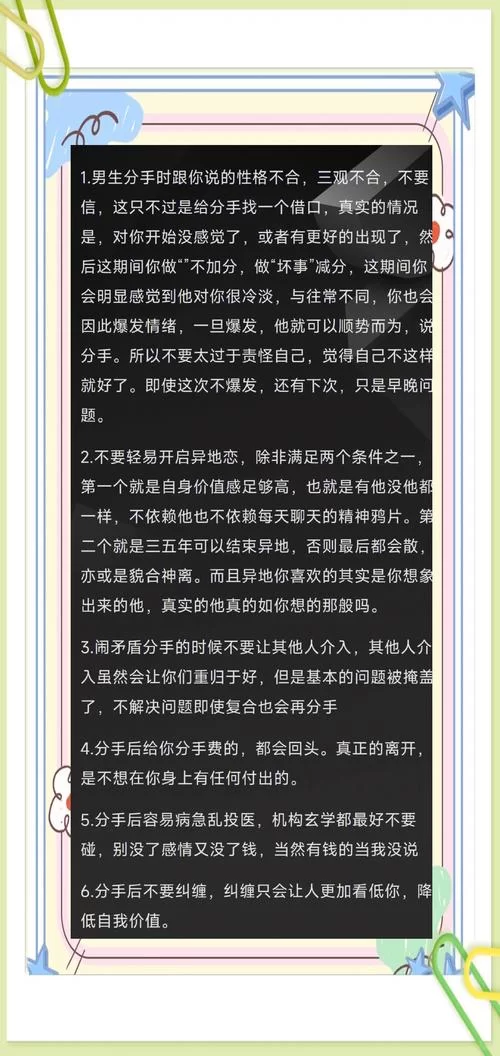 1.男生分手时跟你说的性格不合，三观不合，不要信，这只不过是给分手找一个借口，真实的情况是，对你开始没感觉了，或者有更好的出现了，然后这期间你做“”不加分，做“坏事”减分，这期间你会明显感觉到他对你很冷淡，与往常不同，你也会因此爆发情绪，一旦爆发，他就可以顺势而为，说分手。所以不要太过于责怪自己，觉得自己不这样就好了。即使这次不爆发，还有下次，只是早晚问题。

2.不要轻易开启异地恋，除非满足两个条件之一，第一个就是自身价值感足够高，也就是有他没他都一样，不依赖他也不依赖每天聊天的精神鸦片。第二个就是三五年可以结束异地，否则最后都会散，亦或是貌合神离。而且异地你喜欢的其实是你想象出来的他，真实的他真的如你想的那般吗。

3.闹矛盾分手的时候不要让其他人介入，其他人介入虽然会让你们重归于好，但是基本的问题被掩盖了，不解决问题即使复合也会再分手

4.分手后给你分手费的，都会回头。真正的离开，是不想在你身上有任何付出的。

5.分手后容易病急乱投医，机构玄学都最好不要碰，别没了感情又没了钱，当然有钱的当我没说

6.分手后不要纠缠，纠缠只会让人更加看低你，降低自我价值。